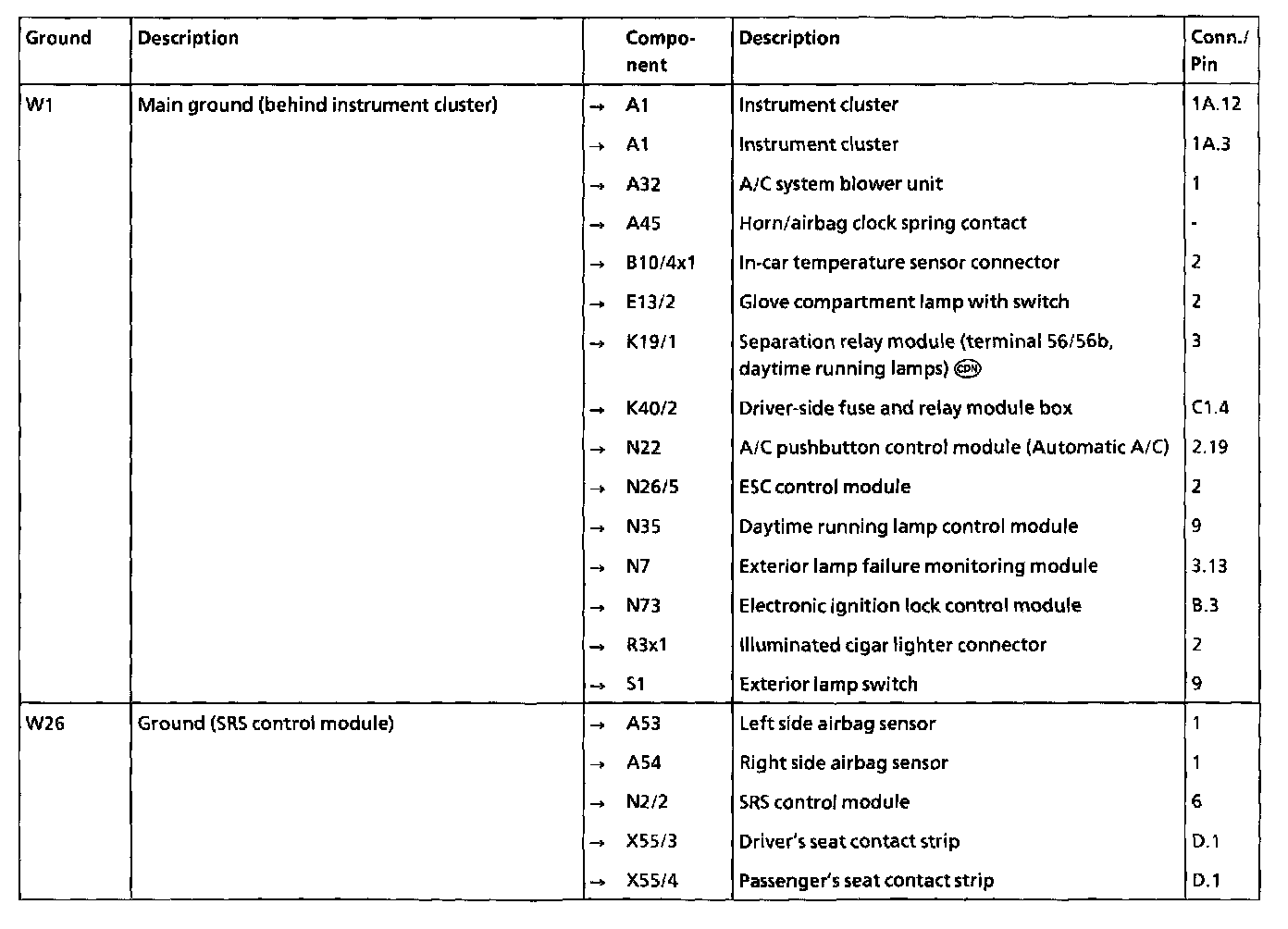 | Ground | Description | | Component | Description | Conn./ Pin |
|---|---|---|---|---|---|
| W1 | Main ground (behind instrument cluster) | → | A1 | Instrument cluster | 1A.12 |
| | | → | A1 | Instrument cluster | 1A.3 |
| | | → | A32 | A/C system blower unit | 1 |
| | | → | A45 | Horn/airbag clock spring contact | - |
| | | → | B10/4x1 | In-car temperature sensor connector | 2 |
| | | → | E13/2 | Glove compartment lamp with switch | 2 |
| | | → | K19/1 | Separation relay module (terminal 56/56b, daytime running lamps) CDN | 3 |
| | | → | K40/2 | Driver-side fuse and relay module box | C1.4 |
| | | → | N22 | A/C pushbutton control module (Automatic A/C) | 2.19 |
| | | → | N26/5 | ESC control module | 2 |
| | | → | N35 | Daytime running lamp control module | 9 |
| | | → | N7 | Exterior lamp failure monitoring module | 3.13 |
| | | → | N73 | Electronic ignition lock control module | B.3 |
| | | → | R3x1 | Illuminated cigar lighter connector | 2 |
| | | → | S1 | Exterior lamp switch | 9 |
| W26 | Ground (SRS control module) | → | A53 | Left side airbag sensor | 1 |
| | | → | A54 | Right side airbag sensor | 1 |
| | | → | N2/2 | SRS control module | 6 |
| | | → | X55/3 | Driver's seat contact strip | D.1 |
| | | → | X55/4 | Passenger's seat contact strip | D.1 |